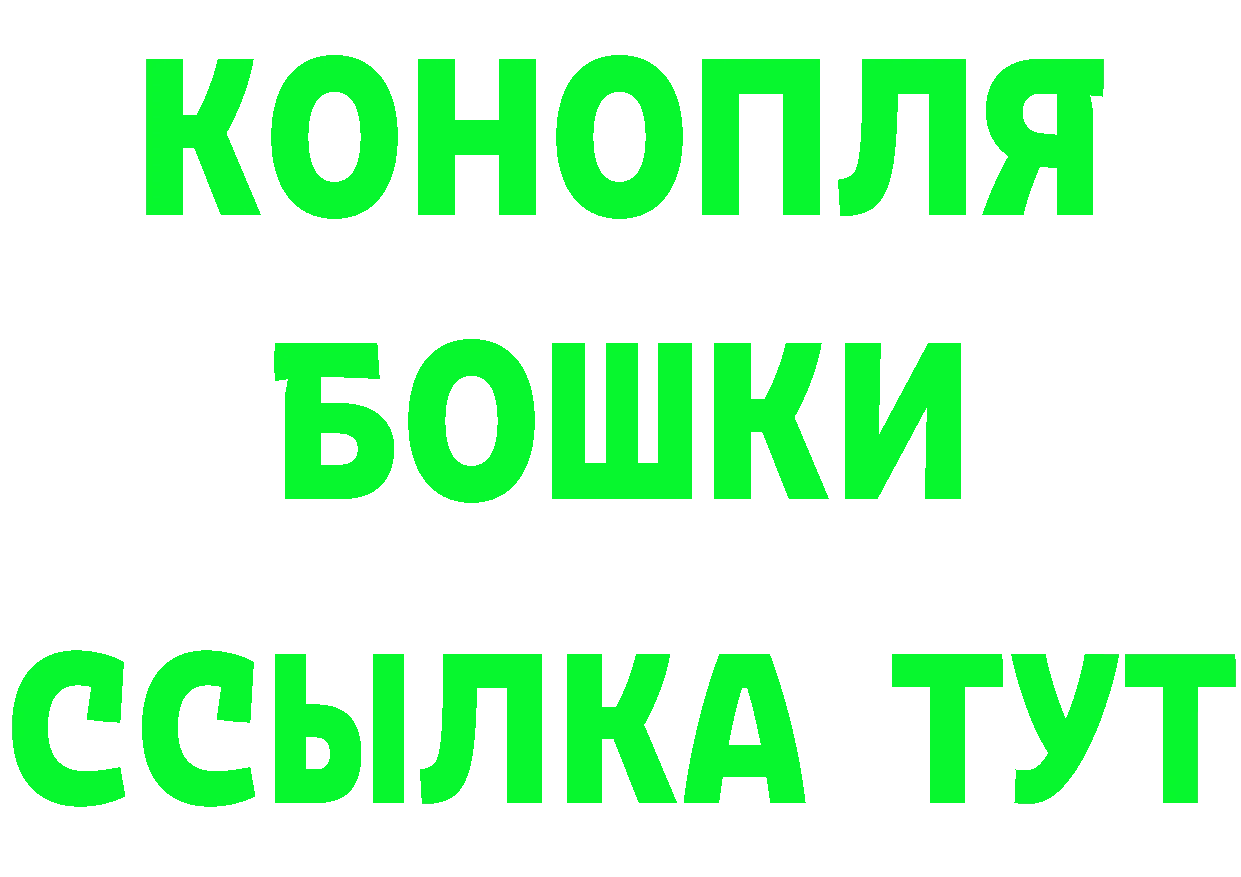 КОНОПЛЯ
БОШКИ
ССЫЛКА ТУТ